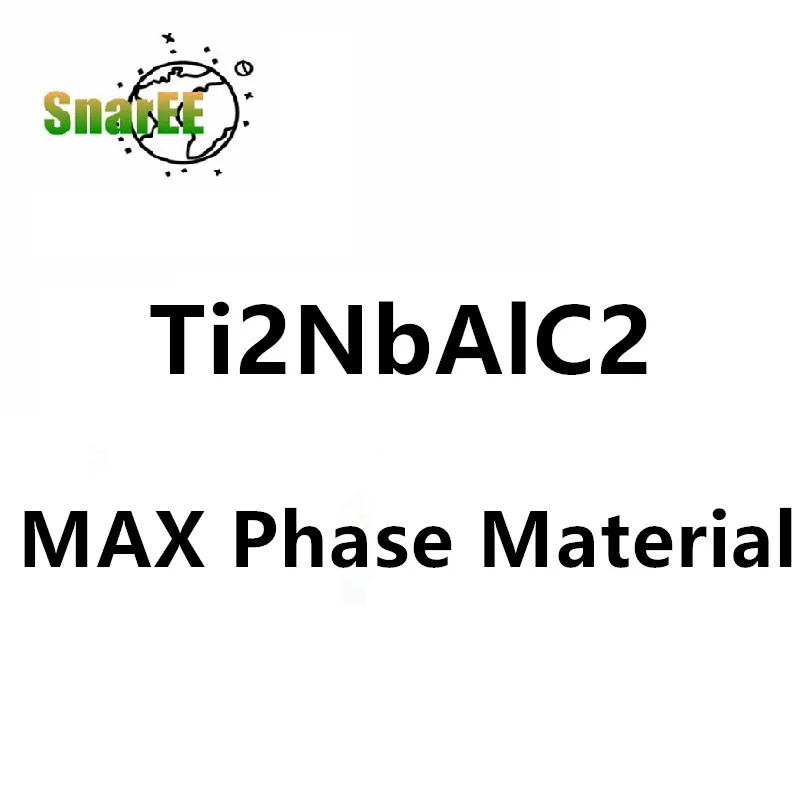 SnarEE

Ti2NbAlC2

MAX Phase Material